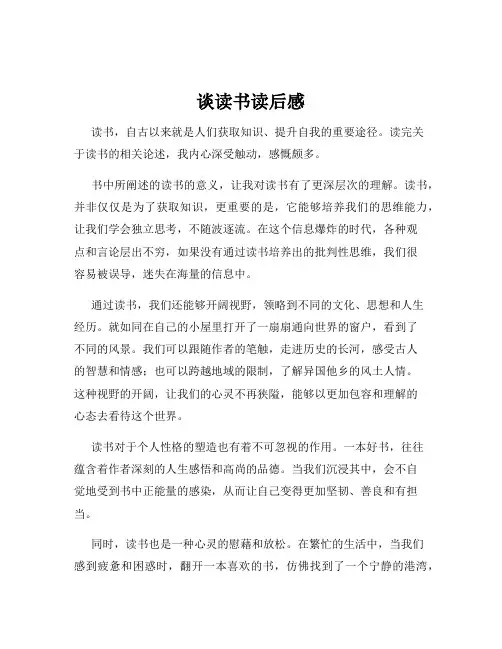 谈读书读后感

读书，自古以来就是人们获取知识、提升自我的重要途径。读完关于读书的相关论述，我内心深受触动，感慨颇多。

书中所阐述的读书的意义，让我对读书有了更深层次的理解。读书，并非仅仅是为了获取知识，更重要的是，它能够培养我们的思维能力，让我们学会独立思考，不随波逐流。在这个信息爆炸的时代，各种观点和言论层出不穷，如果没有通过读书培养出的批判性思维，我们很容易被误导，迷失在海量的信息中。

通过读书，我们还能够开阔视野，领略到不同的文化、思想和人生经历。就如同在自己的小屋里打开了一扇扇通向世界的窗户，看到了不同的风景。我们可以跟随作者的笔触，走进历史的长河，感受古人的智慧和情感；也可以跨越地域的限制，了解异国他乡的风土人情。这种视野的开阔，让我们的心灵不再狭隘，能够以更加包容和理解的心态去看待这个世界。

读书对于个人性格的塑造也有着不可忽视的作用。一本好书，往往蕴含着作者深刻的人生感悟和高尚的品德。当我们沉浸其中，会不自觉地受到书中正能量的感染，从而让自己变得更加坚韧、善良和有担当。

同时，读书也是一种心灵的慰藉和放松。在繁忙的生活中，当我们感到疲惫和困惑时，翻开一本喜欢的书，仿佛找到了一个宁静的港湾，